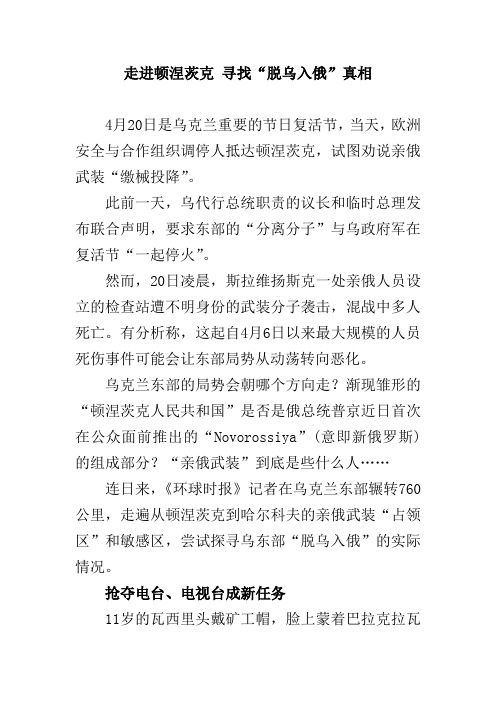 走进顿涅茨克 寻找“脱乌入俄”真相

4月20日是乌克兰重要的节日复活节，当天，欧洲安全与合作组织调停人抵达顿涅茨克，试图劝说亲俄武装“缴械投降”。

此前一天，乌代行总统职责的议长和临时总理发布联合声明，要求东部的“分离分子”与乌政府军在复活节“一起停火”。

然而，20日凌晨，斯拉维扬斯克一处亲俄人员设立的检查站遭不明身份的武装分子袭击，混战中多人死亡。有分析称，这起自4月6日以来最大规模的人员死伤事件可能会让东部局势从动荡转向恶化。

乌克兰东部的局势会朝哪个方向走？渐现雏形的“顿涅茨克人民共和国”是否是俄总统普京近日首次在公众面前推出的“Novorossiya”（意即新俄罗斯）的组成部分？“亲俄武装”到底是些什么人……

连日来，《环球时报》记者在乌克兰东部辗转760公里，走遍从顿涅茨克到哈尔科夫的亲俄武装“占领区”和敏感区，尝试探寻乌东部“脱乌入俄”的实际情况。

抢夺电台、电视台成新任务

11岁的瓦西里头戴矿工帽，脸上蒙着巴拉克拉瓦